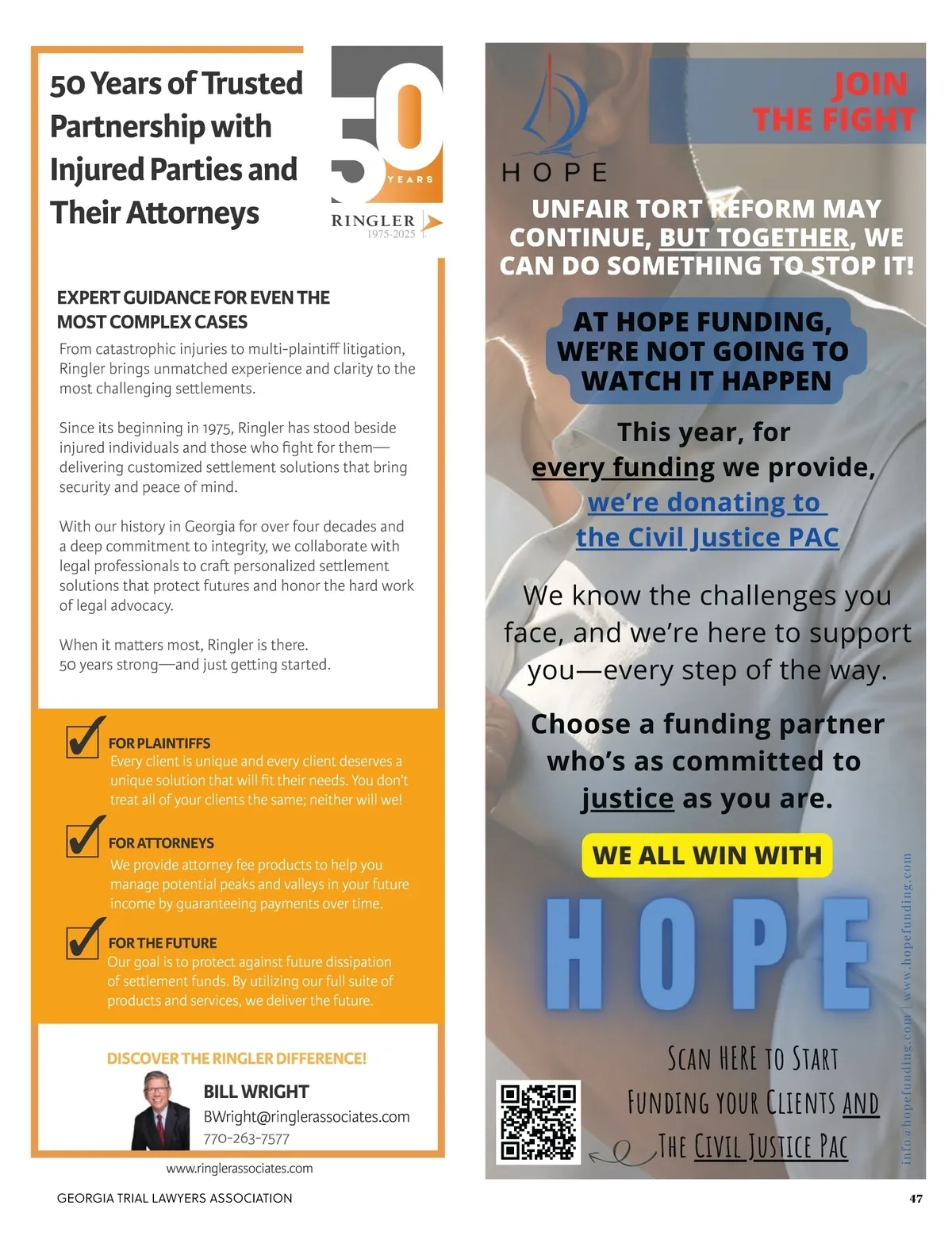 50 Years of Trusted Partnership with Injured Parties and Their Attorneys

50 YEARS

RINGLER
1975-2025

EXPERT GUIDANCE FOR EVEN THE MOST COMPLEX CASES

From catastrophic injuries to multi-plaintiff litigation, Ringler brings unmatched experience and clarity to the most challenging settlements.

Since its beginning in 1975, Ringler has stood beside injured individuals and those who fight for them—delivering customized settlement solutions that bring security and peace of mind.

With our history in Georgia for over four decades and a deep commitment to integrity, we collaborate with legal professionals to craft personalized settlement solutions that protect futures and honor the hard work of legal advocacy.

When it matters most, Ringler is there.
50 years strong—and just getting started.

FOR PLAINTIFFS
Every client is unique and every client deserves a unique solution that will fit their needs. You don't treat all of your clients the same; neither will we!

FOR ATTORNEYS
We provide attorney fee products to help you manage potential peaks and valleys in your future income by guaranteeing payments over time.

FOR THE FUTURE
Our goal is to protect against future dissipation of settlement funds. By utilizing our full suite of products and services, we deliver the future.

DISCOVER THE RINGLER DIFFERENCE!

BILL WRIGHT
BWright@ringlerassociates.com
770-263-7577

www.ringlerassociates.com

HOPE

JOIN THE FIGHT

UNFAIR TORT REFORM MAY CONTINUE, BUT TOGETHER, WE CAN DO SOMETHING TO STOP IT!

AT HOPE FUNDING, WE'RE NOT GOING TO WATCH IT HAPPEN

This year, for every funding we provide, we're donating to the Civil Justice PAC

We know the challenges you face, and we're here to support you—every step of the way.

Choose a funding partner who's as committed to justice as you are.

WE ALL WIN WITH

HOPE

SCAN HERE TO START FUNDING YOUR CLIENTS AND THE CIVIL JUSTICE PAC

info@hopefunding.com | www.hopefunding.com

GEORGIA TRIAL LAWYERS ASSOCIATION

47